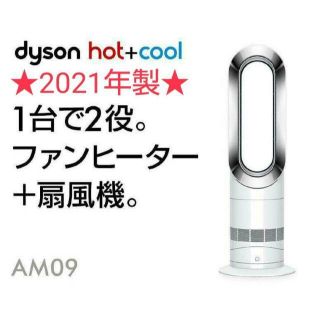 dyson hot+cool
★2021年製★
1台で2役。
ファンヒーター
＋扇風機。

AM09